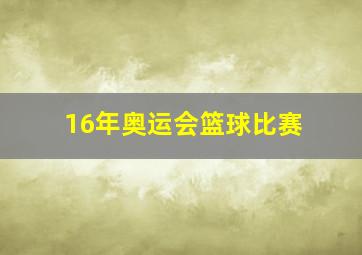 16年奥运会篮球比赛